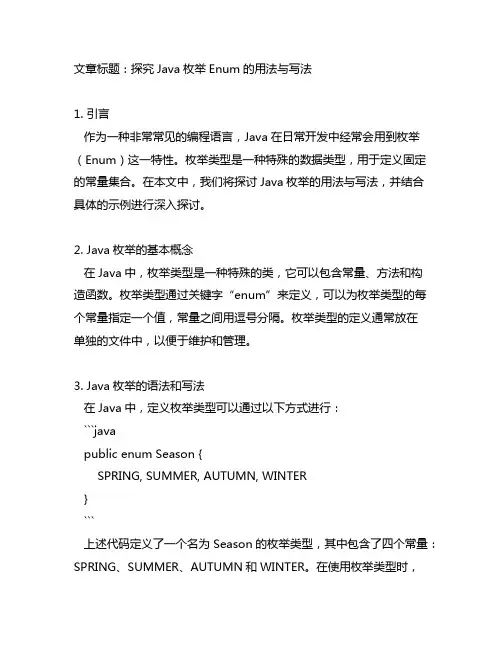 文章标题：探究 Java 枚举 Enum 的用法与写法

1. 引言
作为一种非常常见的编程语言，Java 在日常开发中经常会用到枚举（Enum）这一特性。枚举类型是一种特殊的数据类型，用于定义固定的常量集合。在本文中，我们将探讨 Java 枚举的用法与写法，并结合具体的示例进行深入探讨。

2. Java 枚举的基本概念
在 Java 中，枚举类型是一种特殊的类，它可以包含常量、方法和构造函数。枚举类型通过关键字“enum”来定义，可以为枚举类型的每个常量指定一个值，常量之间用逗号分隔。枚举类型的定义通常放在单独的文件中，以便于维护和管理。

3. Java 枚举的语法和写法
在 Java 中，定义枚举类型可以通过以下方式进行：
```java
public enum Season {
SPRING, SUMMER, AUTUMN, WINTER
}
```
上述代码定义了一个名为 Season 的枚举类型，其中包含了四个常量：SPRING、SUMMER、AUTUMN 和 WINTER。在使用枚举类型时，